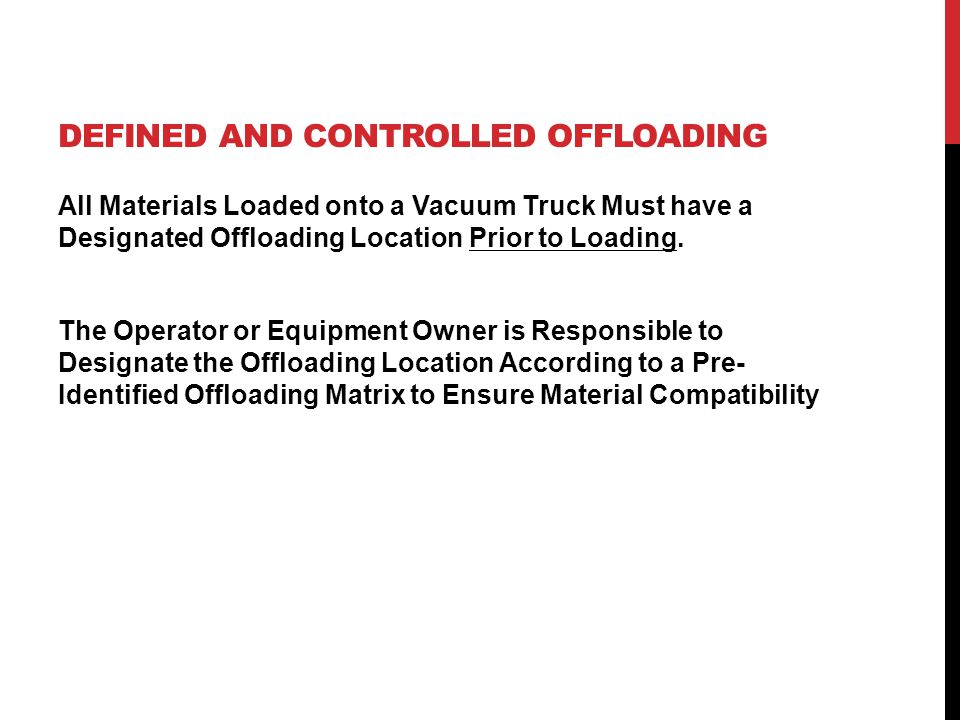 DEFINED AND CONTROLLED OFFLOADING

All Materials Loaded onto a Vacuum Truck Must have a Designated Offloading Location Prior to Loading.

The Operator or Equipment Owner is Responsible to Designate the Offloading Location According to a Pre-Identified Offloading Matrix to Ensure Material Compatibility